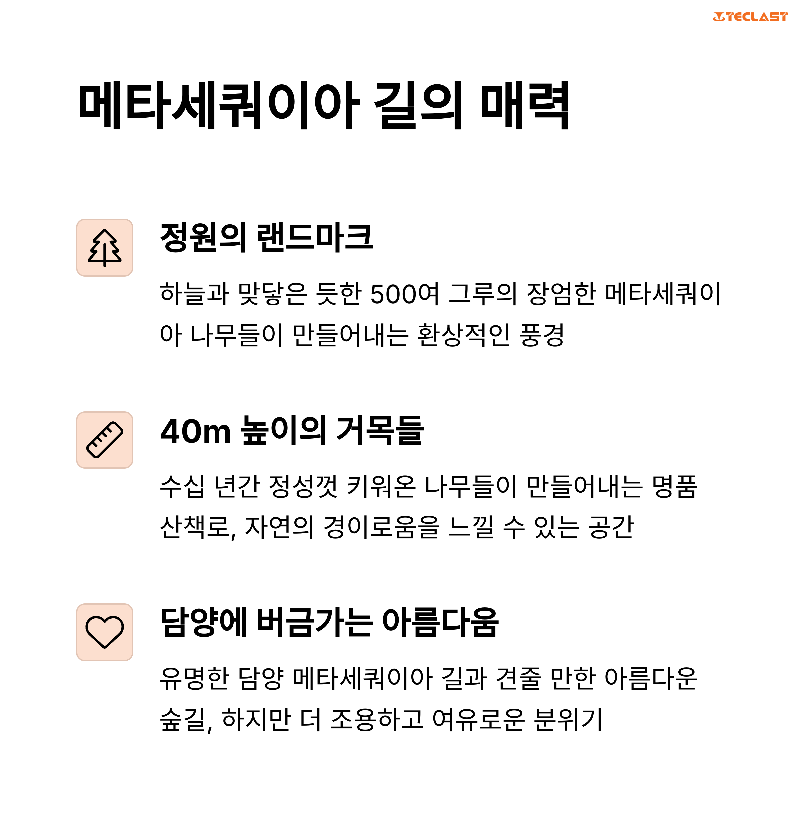 TECLAST

메타세쿼이아 길의 매력

정원의 랜드마크

하늘과 맞닿은 듯한 500여 그루의 장엄한 메타세쿼이아 나무들이 만들어내는 환상적인 풍경

40m 높이의 거목들

수십 년간 정성껏 키워온 나무들이 만들어내는 명품 산책로, 자연의 경이로움을 느낄 수 있는 공간

담양에 버금가는 아름다움

유명한 담양 메타세쿼이아 길과 견줄 만한 아름다운 숲길, 하지만 더 조용하고 여유로운 분위기